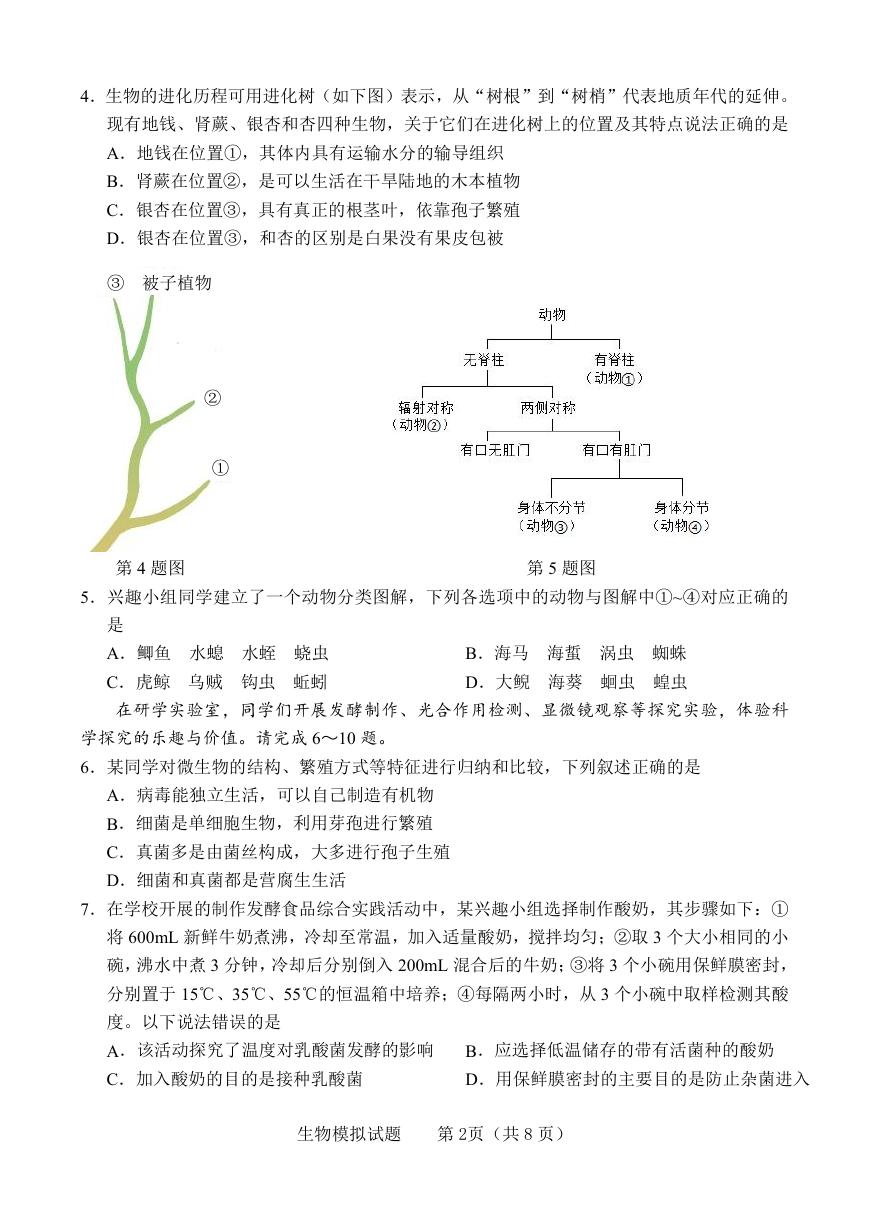 4．生物的进化历程可用进化树（如下图）表示，从“树根”到“树梢”代表地质年代的延伸。现有地钱、肾蕨、银杏和杏四种生物，关于它们在进化树上的位置及其特点说法正确的是

A．地钱在位置①，其体内具有运输水分的输导组织

B．肾蕨在位置②，是可以生活在干旱陆地的木本植物

C．银杏在位置③，具有真正的根茎叶，依靠孢子繁殖

D．银杏在位置③，和杏的区别是白果没有果皮包被

③ 被子植物

②

①

第4题图

动物

无脊柱

有脊柱
（动物①）

辐射对称
（动物②）

两侧对称

有口无肛门

有口有肛门

身体不分节
（动物③）

身体分节
（动物④）

第5题图

5．兴趣小组同学建立了一个动物分类图解，下列各选项中的动物与图解中①~④对应正确的是

A．鲫鱼 水螅 水蛭 蛲虫　　B．海马 海蜇 涡虫 蜘蛛

C．虎鲸 乌贼 钩虫 蚯蚓　　D．大鲵 海葵 蛔虫 蝗虫

在研学实验室，同学们开展发酵制作、光合作用检测、显微镜观察等探究实验，体验科学探究的乐趣与价值。请完成6～10题。

6．某同学对微生物的结构、繁殖方式等特征进行归纳和比较，下列叙述正确的是

A．病毒能独立生活，可以自己制造有机物

B．细菌是单细胞生物，利用芽孢进行繁殖

C．真菌多是由菌丝构成，大多进行孢子生殖

D．细菌和真菌都是营腐生生活

7．在学校开展的制作发酵食品综合实践活动中，某兴趣小组选择制作酸奶，其步骤如下：①将600mL新鲜牛奶煮沸，冷却至常温，加入适量酸奶，搅拌均匀；②取3个大小相同的小碗，沸水中煮3分钟，冷却后分别倒入200mL混合后的牛奶；③将3个小碗用保鲜膜密封，分别置于15℃、35℃、55℃的恒温箱中培养；④每隔两小时，从3个小碗中取样检测其酸度。以下说法错误的是

A．该活动探究了温度对乳酸菌发酵的影响　　B．应选择低温储存的带有活菌种的酸奶

C．加入酸奶的目的是接种乳酸菌　　D．用保鲜膜密封的主要目的是防止杂菌进入

生物模拟试题 第2页（共8页）